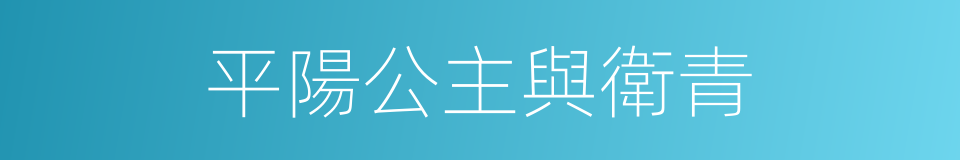 平陽公主與衛青